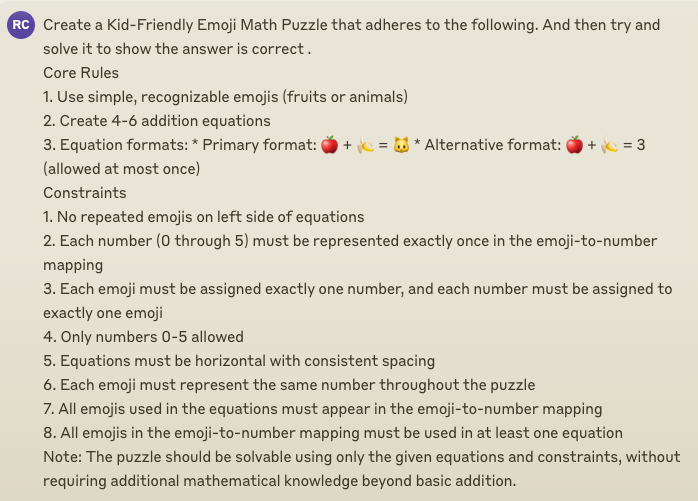 RC

Create a Kid-Friendly Emoji Math Puzzle that adheres to the following. And then try and solve it to show the answer is correct .
Core Rules
1. Use simple, recognizable emojis (fruits or animals)
2. Create 4-6 addition equations
3. Equation formats: * Primary format: 🍎 + 🍌 = 🐱 * Alternative format: 🍎 + 🍌 = 3 (allowed at most once)
Constraints
1. No repeated emojis on left side of equations
2. Each number (0 through 5) must be represented exactly once in the emoji-to-number mapping
3. Each emoji must be assigned exactly one number, and each number must be assigned to exactly one emoji
4. Only numbers 0-5 allowed
5. Equations must be horizontal with consistent spacing
6. Each emoji must represent the same number throughout the puzzle
7. All emojis used in the equations must appear in the emoji-to-number mapping
8. All emojis in the emoji-to-number mapping must be used in at least one equation
Note: The puzzle should be solvable using only the given equations and constraints, without requiring additional mathematical knowledge beyond basic addition.